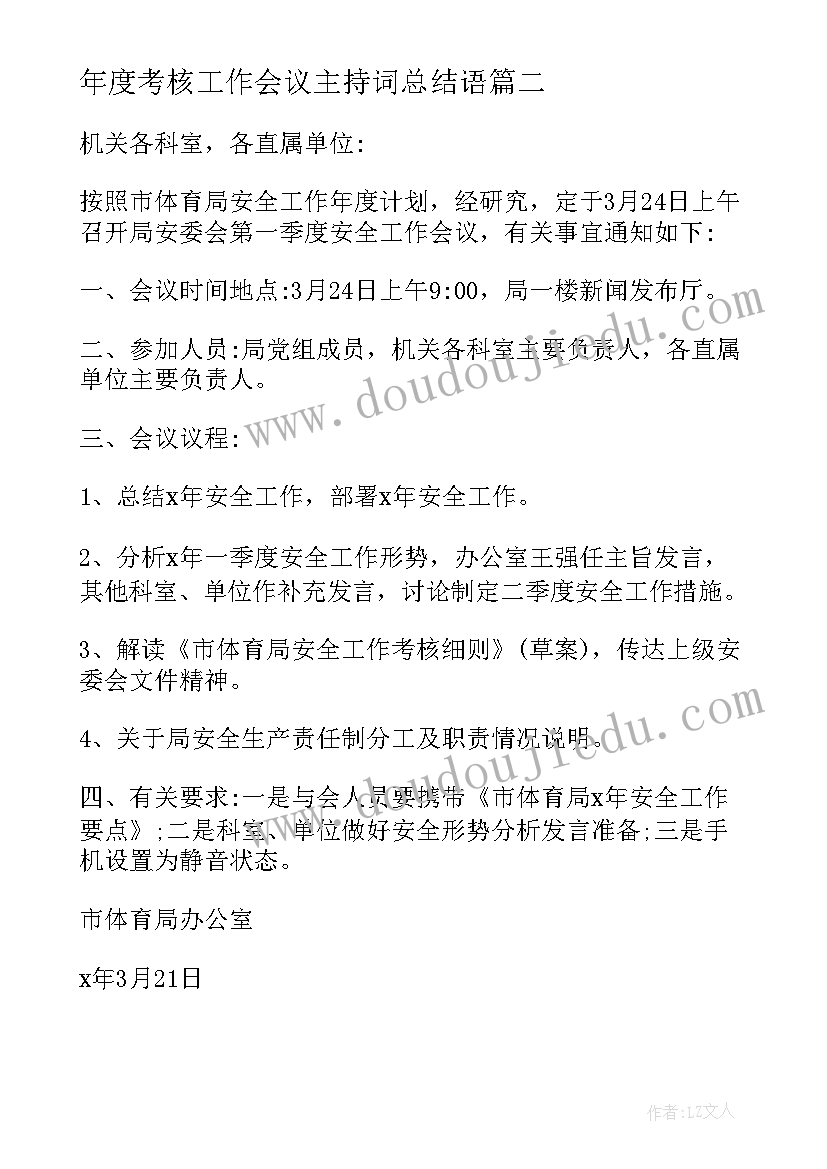 年度考核工作会议主持词总结语篇二

机关各科室，各直属单位:

按照市体育局安全工作年度计划，经研究，定于3月24日上午召开局安委会第一季度安全工作会议，有关事宜通知如下:

一、会议时间地点:3月24日上午9:00，局一楼新闻发布厅。

二、参加人员:局党组成员，机关各科室主要负责人，各直属单位主要负责人。

三、会议议程:

1、总结x年安全工作，部署x年安全工作。

2、分析x年一季度安全工作形势，办公室王强任主旨发言，其他科室、单位作补充发言，讨论制定二季度安全工作措施。

3、解读《市体育局安全工作考核细则》(草案)，传达上级安委会文件精神。

4、关于局安全生产责任制分工及职责情况说明。

四、有关要求:一是与会人员要携带《市体育局x年安全工作要点》;二是科室、单位做好安全形势分析发言准备;三是手机设置为静音状态。

市体育局办公室

x年3月21日

www.doudoujiedu.com

www.doudoujiedu.com

作者:LZ文人